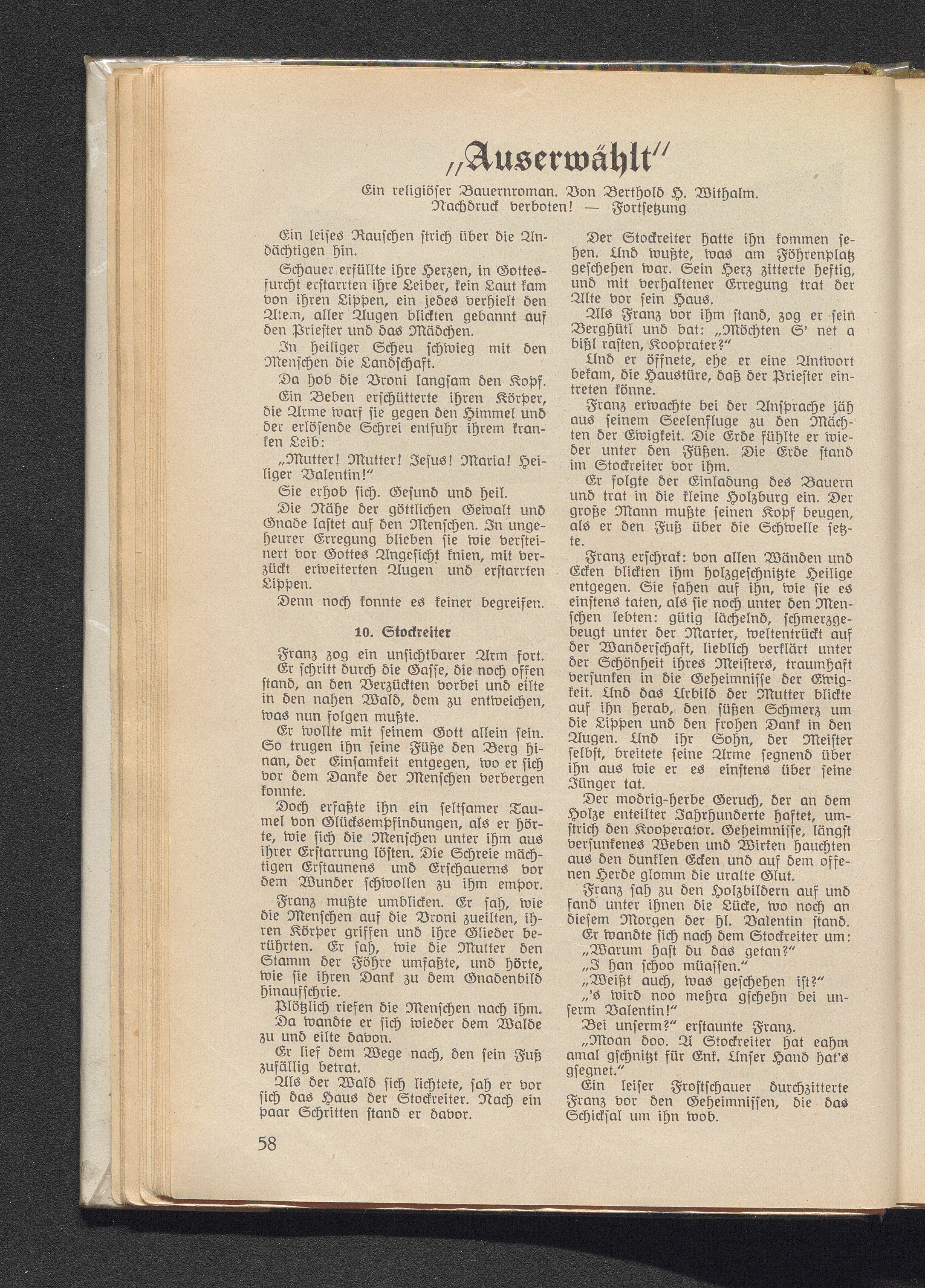 „Auserwählt"

Ein religiöser Bauernroman. Von Berthold H. Withalm.
Nachdruck verboten! — Fortsetzung

Ein leises Rauschen strich über die Andächtigen hin.

Schauer erfüllte ihre Herzen, in Gottesfurcht erstarrten ihre Leiber, kein Laut kam von ihren Lippen, ein jedes verhielt den Atem, aller Augen blickten gebannt auf den Priester und das Mädchen.

In heiliger Scheu schwieg mit den Menschen die Landschaft.

Da hob die Vroni langsam den Kopf.

Ein Beben erschütterte ihren Körper, die Arme warf sie gegen den Himmel und der erlösende Schrei entfuhr ihrem kranken Leib:

„Mutter! Mutter! Jesus! Maria! Heiliger Valentin!"

Sie erhob sich. Gesund und heil.

Die Nähe der göttlichen Gewalt und Gnade lastet auf den Menschen. In ungeheurer Erregung blieben sie wie versteinert vor Gottes Angesicht knien, mit verzückt erweiterten Augen und erstarrten Lippen.

Denn noch konnte es keiner begreifen.

10. Stockreiter

Franz zog ein unsichtbarer Arm fort.

Er schritt durch die Gasse, die noch offen stand, an den Verzückten vorbei und eilte in den nahen Wald, dem zu entweichen, was nun folgen mußte.

Er wollte mit seinem Gott allein sein. So trugen ihn seine Füße den Berg hinan, der Einsamkeit entgegen, wo er sich vor dem Danke der Menschen verbergen konnte.

Doch erfaßte ihn ein seltsamer Taumel von Glücksempfindungen, als er hörte, wie sich die Menschen unter ihm aus ihrer Erstarrung lösten. Die Schreie mächtigen Erstaunens und Erschauerns vor dem Wunder schwollen zu ihm empor.

Franz mußte umblicken. Er sah, wie die Menschen auf die Vroni zueilten, ihren Körper griffen und ihre Glieder berührten. Er sah, wie die Mutter den Stamm der Föhre umfaßte, und hörte, wie sie ihren Dank zu dem Gnadenbild hinaufschrie.

Plötzlich riefen die Menschen nach ihm. Da wandte er sich wieder dem Walde zu und eilte davon.

Er lief dem Wege nach, den sein Fuß zufällig betrat.

Als der Wald sich lichtete, sah er vor sich das Haus der Stockreiter. Nach ein paar Schritten stand er davor.

Der Stockreiter hatte ihn kommen sehen. Und wußte, was am Föhrenplatz geschehen war. Sein Herz zitterte heftig, und mit verhaltener Erregung trat der Alte vor sein Haus.

Als Franz vor ihm stand, zog er sein Berghütl und bat: „Möchten S' net a bißl rasten, Kooprater?"

Und er öffnete, ehe er eine Antwort bekam, die Haustüre, daß der Priester eintreten könne.

Franz erwachte bei der Ansprache jäh aus seinem Seelenfluge zu den Mächten der Ewigkeit. Die Erde fühlte er wieder unter den Füßen. Die Erde stand im Stockreiter vor ihm.

Er folgte der Einladung des Bauern und trat in die kleine Holzburg ein. Der große Mann mußte seinen Kopf beugen, als er den Fuß über die Schwelle setzte.

Franz erschrak: von allen Wänden und Ecken blickten ihm holzgeschnitzte Heilige entgegen. Sie sahen auf ihn, wie sie es einstens taten, als sie noch unter den Menschen lebten: gütig lächelnd, schmerzgebeugt unter der Marter, weltentrückt auf der Wanderschaft, lieblich verklärt unter der Schönheit ihres Meisters, traumhaft versunken in die Geheimnisse der Ewigkeit. Und das Urbild der Mutter blickte auf ihn herab, den süßen Schmerz um die Lippen und den frohen Dank in den Augen. Und ihr Sohn, der Meister selbst, breitete seine Arme segnend über ihn aus wie er es einstens über seine Jünger tat.

Der modrig-herbe Geruch, der an dem Holze enteilter Jahrhunderte haftet, umstrich den Kooperator. Geheimnisse, längst versunkenes Weben und Wirken hauchten aus den dunklen Ecken und auf dem offenen Herde glomm die uralte Glut.

Franz sah zu den Holzbildern auf und fand unter ihnen die Lücke, wo noch an diesem Morgen der hl. Valentin stand.

Er wandte sich nach dem Stockreiter um:

„Warum hast du das getan?"

„I han schoo müassen."

„Weißt auch, was geschehen ist?"

„'s wird noo mehra gschehn bei unserm Valentin!"

Bei unserm?" erstaunte Franz.

„Moan doo. A Stockreiter hat eahm amal gschnitzt für Enk. Unser Hand hat's gsegnet."

Ein leiser Frostschauer durchzitterte Franz vor den Geheimnissen, die das Schicksal um ihn wob.

58